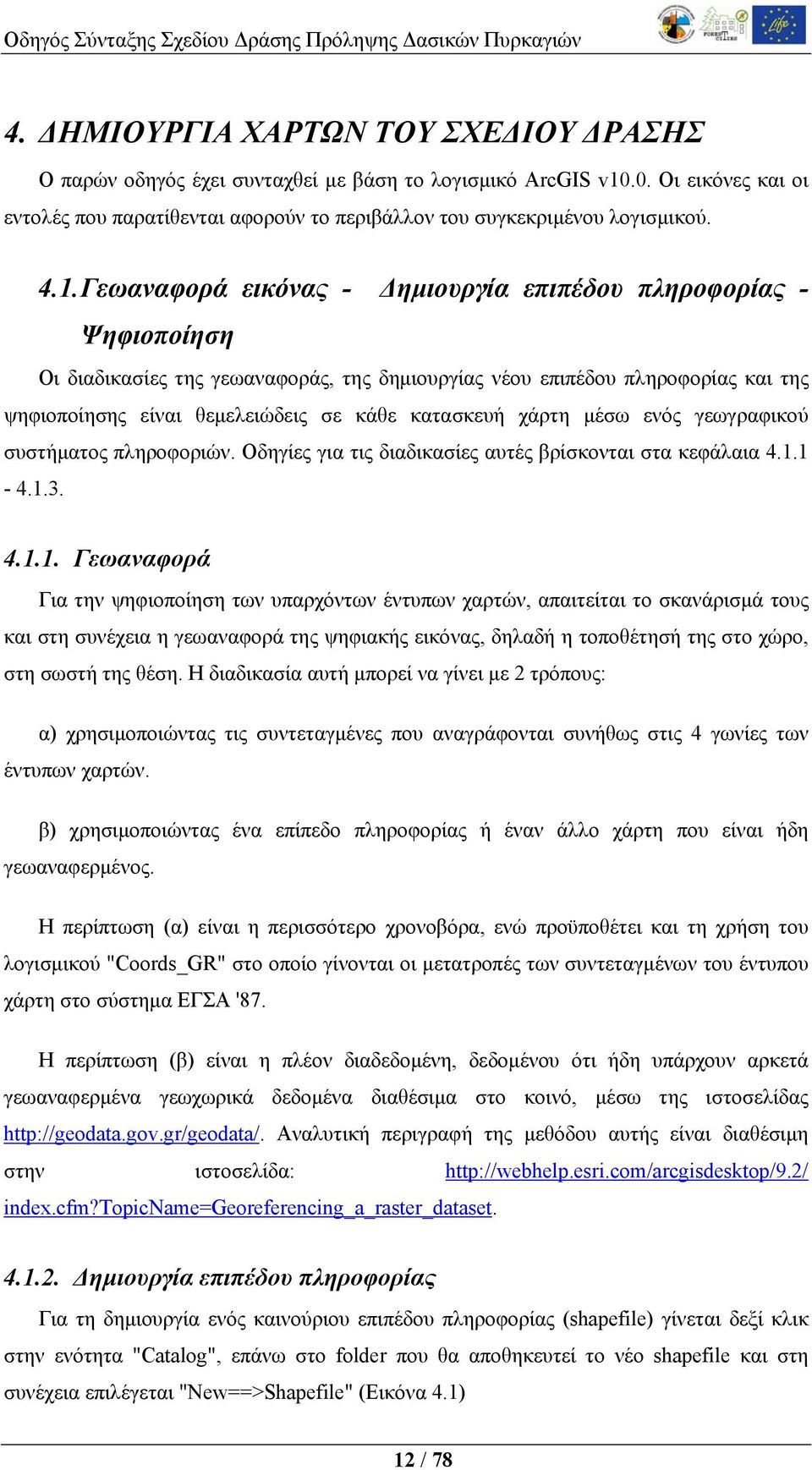 Οδηγός Σύνταξης Σχεδίου Δράσης Πρόληψης Δασικών Πυρκαγιών

FOREST CITIES

Life

4. ΔΗΜΙΟΥΡΓΙΑ ΧΑΡΤΩΝ ΤΟΥ ΣΧΕΔΙΟΥ ΔΡΑΣΗΣ

Ο παρών οδηγός έχει συνταχθεί με βάση το λογισμικό ArcGIS v10.0. Οι εικόνες και οι εντολές που παρατίθενται αφορούν το περιβάλλον του συγκεκριμένου λογισμικού.

4.1. Γεωαναφορά εικόνας - Δημιουργία επιπέδου πληροφορίας - Ψηφιοποίηση

Οι διαδικασίες της γεωαναφοράς, της δημιουργίας νέου επιπέδου πληροφορίας και της ψηφιοποίησης είναι θεμελειώδεις σε κάθε κατασκευή χάρτη μέσω ενός γεωγραφικού συστήματος πληροφοριών. Οδηγίες για τις διαδικασίες αυτές βρίσκονται στα κεφάλαια 4.1.1 - 4.1.3.

4.1.1. Γεωαναφορά

Για την ψηφιοποίηση των υπαρχόντων έντυπων χαρτών, απαιτείται το σκανάρισμά τους και στη συνέχεια η γεωαναφορά της ψηφιακής εικόνας, δηλαδή η τοποθέτησή της στο χώρο, στη σωστή της θέση. Η διαδικασία αυτή μπορεί να γίνει με 2 τρόπους:

α) χρησιμοποιώντας τις συντεταγμένες που αναγράφονται συνήθως στις 4 γωνίες των έντυπων χαρτών.

β) χρησιμοποιώντας ένα επίπεδο πληροφορίας ή έναν άλλο χάρτη που είναι ήδη γεωαναφερμένος.

Η περίπτωση (α) είναι η περισσότερο χρονοβόρα, ενώ προϋποθέτει και τη χρήση του λογισμικού "Coords_GR" στο οποίο γίνονται οι μετατροπές των συντεταγμένων του έντυπου χάρτη στο σύστημα ΕΓΣΑ '87.

Η περίπτωση (β) είναι η πλέον διαδεδομένη, δεδομένου ότι ήδη υπάρχουν αρκετά γεωαναφερμένα γεωχωρικά δεδομένα διαθέσιμα στο κοινό, μέσω της ιστοσελίδας http://geodata.gov.gr/geodata/. Αναλυτική περιγραφή της μεθόδου αυτής είναι διαθέσιμη στην ιστοσελίδα: http://webhelp.esri.com/arcgisdesktop/9.2/index.cfm?TopicName=Georeferencing_a_raster_dataset.

4.1.2. Δημιουργία επιπέδου πληροφορίας

Για τη δημιουργία ενός καινούριου επιπέδου πληροφορίας (shapefile) γίνεται δεξί κλικ στην ενότητα "Catalog", επάνω στο folder που θα αποθηκευτεί το νέο shapefile και στη συνέχεια επιλέγεται "New==>Shapefile" (Εικόνα 4.1)

12 / 78